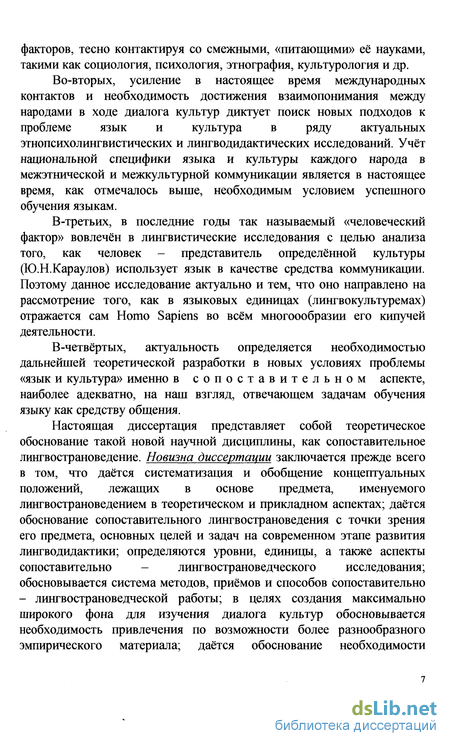 факторов, тесно контактируя со смежными, «питающими» её науками, такими как социология, психология, этнография, культурология и др.

Во-вторых, усиление в настоящее время международных контактов и необходимость достижения взаимопонимания между народами в ходе диалога культур диктует поиск новых подходов к проблеме язык и культура в ряду актуальных этнопсихолингвистических и лингводидактических исследований. Учёт национальной специфики языка и культуры каждого народа в межэтнической и межкультурной коммуникации является в настоящее время, как отмечалось выше, необходимым условием успешного обучения языкам.

В-третьих, в последние годы так называемый «человеческий фактор» вовлечён в лингвистические исследования с целью анализа того, как человек – представитель определённой культуры (Ю.Н.Караулов) использует язык в качестве средства коммуникации. Поэтому данное исследование актуально и тем, что оно направлено на рассмотрение того, как в языковых единицах (лингвокультуремах) отражается сам Homo Sapiens во всём многоообразии его кипучей деятельности.

В-четвёртых, актуальность определяется необходимостью дальнейшей теоретической разработки в новых условиях проблемы «язык и культура» именно в сопоставительном аспекте, наиболее адекватно, на наш взгляд, отвечающем задачам обучения языку как средству общения.

Настоящая диссертация представляет собой теоретическое обоснование такой новой научной дисциплины, как сопоставительное лингвострановедение. Новизна диссертации заключается прежде всего в том, что даётся систематизация и обобщение концептуальных положений, лежащих в основе предмета, именуемого лингвострановедением в теоретическом и прикладном аспектах; даётся обоснование сопоставительного лингвострановедения с точки зрения его предмета, основных целей и задач на современном этапе развития лингводидактики; определяются уровни, единицы, а также аспекты сопоставительно – лингвострановедческого исследования; обосновывается система методов, приёмов и способов сопоставительно – лингвострановедческой работы; в целях создания максимально широкого фона для изучения диалога культур обосновывается необходимость привлечения по возможности более разнообразного эмпирического материала; даётся обоснование необходимости

7

dsLib.net
библиотека диссертаций